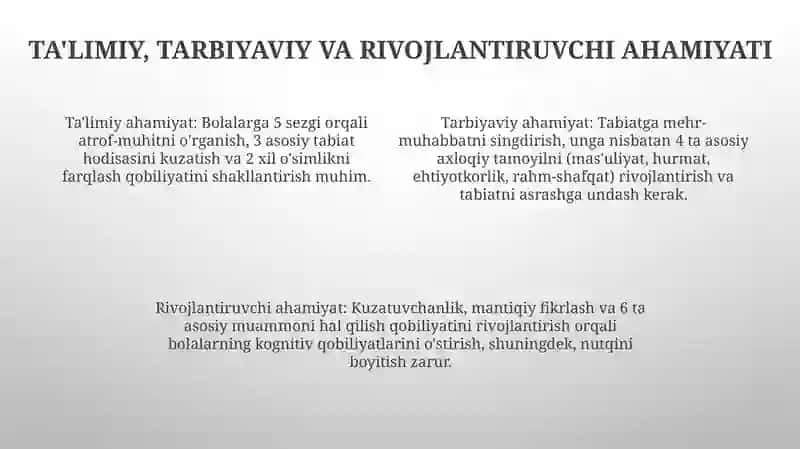 TA'LIMIY, TARBIYAVIY VA RIVOJLANTIRUVCHI AHAMIYATI

Ta'limiy ahamiyat: Bolalarga 5 sezgi orqali atrof-muhitni o'rganish, 3 asosiy tabiat hodisasini kuzatish va 2 xil o'simlikni farqlash qobiliyatini shakllantirish muhim.

Tarbiyaviy ahamiyat: Tabiatga mehr-muhabbatni singdirish, unga nisbatan 4 ta asosiy axloqiy tamoyilni (mas'uliyat, hurmat, ehtiyotkorlik, rahm-shafqat) rivojlantirish va tabiatni asrashga undash kerak.

Rivojlantiruvchi ahamiyat: Kuzatuvchanlik, mantiqiy fikrlash va 6 ta asosiy muammoni hal qilish qobiliyatini rivojlantirish orqali bolalarning kognitiv qobiliyatlarini o'stirish, shuningdek, nutqini boyitish zarur.